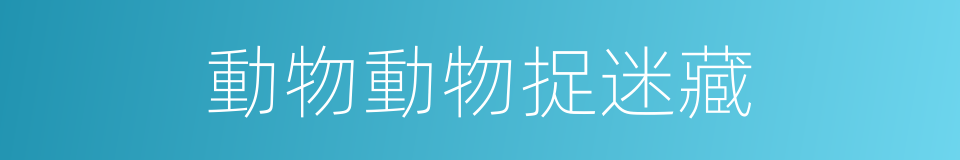 動物動物捉迷藏